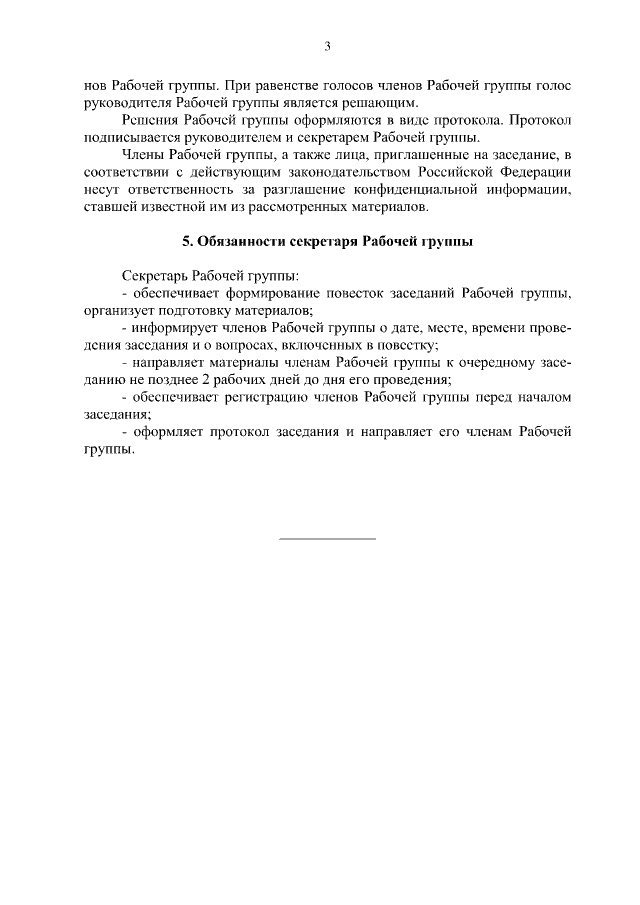 3

нов Рабочей группы. При равенстве голосов членов Рабочей группы голос руководителя Рабочей группы является решающим.

Решения Рабочей группы оформляются в виде протокола. Протокол подписывается руководителем и секретарем Рабочей группы.

Члены Рабочей группы, а также лица, приглашенные на заседание, в соответствии с действующим законодательством Российской Федерации несут ответственность за разглашение конфиденциальной информации, ставшей известной им из рассмотренных материалов.

5. Обязанности секретаря Рабочей группы

Секретарь Рабочей группы:

- обеспечивает формирование повесток заседаний Рабочей группы, организует подготовку материалов;

- информирует членов Рабочей группы о дате, месте, времени проведения заседания и о вопросах, включенных в повестку;

- направляет материалы членам Рабочей группы к очередному заседанию не позднее 2 рабочих дней до дня его проведения;

- обеспечивает регистрацию членов Рабочей группы перед началом заседания;

- оформляет протокол заседания и направляет его членам Рабочей группы.